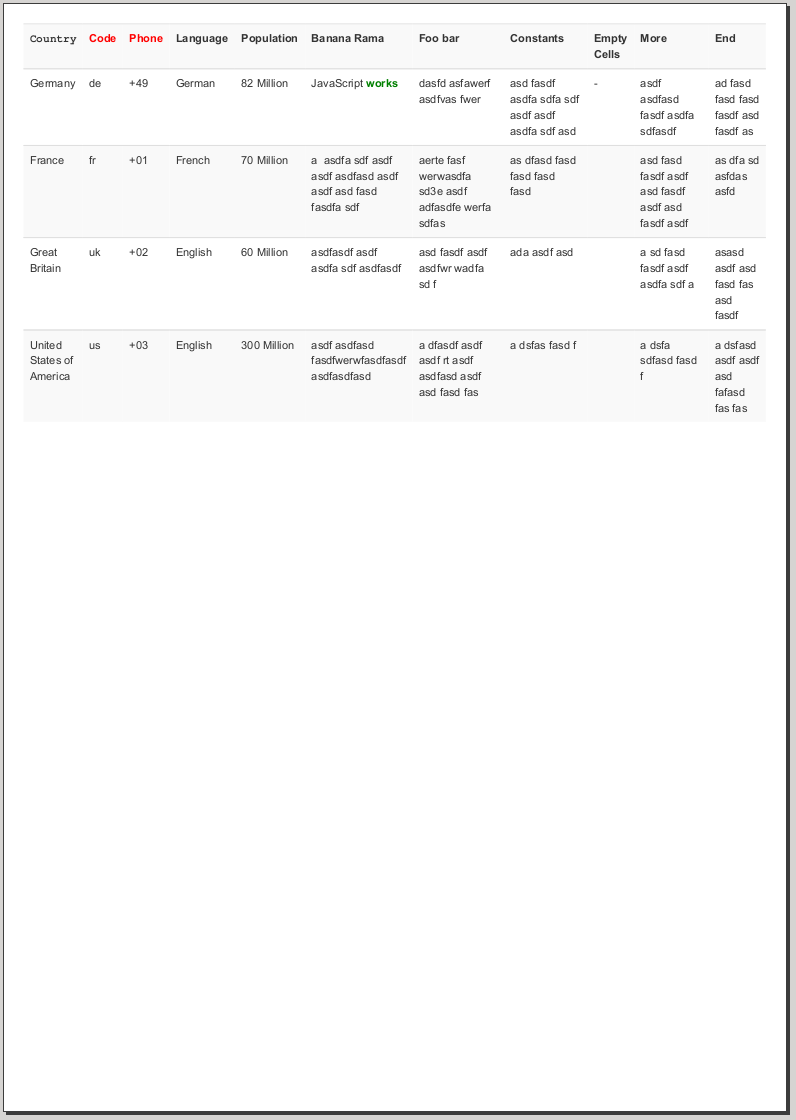 | Country | Code | Phone | Language | Population | Banana Rama | Foo bar | Constants | Empty Cells | More | End |
|---|---|---|---|---|---|---|---|---|---|---|
| Germany | de | +49 | German | 82 Million | JavaScript works | dasfd asfawerf asdfvas fwer | asd fasdf asdfa sdfa sdf asdf asdf asdfa sdf asd | - | asdf asdfasd fasdf asdfa sdfasdf | ad fasd fasd fasd fasdf asd fasdf as |
| France | fr | +01 | French | 70 Million | a asdfa sdf asdf asdf asdfasd asdf asdf asd fasd fasdfa sdf | aerte fasf werwasdfa sd3e asdf adfasdfe werfa sdfas | as dfasd fasd fasd fasd fasd | | asd fasd fasdf asdf asd fasdf asdf asd fasdf asdf | as dfa sd asfdas asfd |
| Great Britain | uk | +02 | English | 60 Million | asdfasdf asdf asdfa sdf asdfasdf | asd fasdf asdf asdfwr wadfa sd f | ada asdf asd | | a sd fasd fasdf asdf asdfa sdf a | asasd asdf asd fasd fas asd fasdf |
| United States of America | us | +03 | English | 300 Million | asdf asdfasd fasdfwerwfasdfasdf asdfasdfasd | a dfasdf asdf asdf rt asdf asdfasd asdf asd fasd fas | a dsfas fasd f | | a dsfa sdfasd fasd f | a dsfasd asdf asdf asd fafasd fas fas |